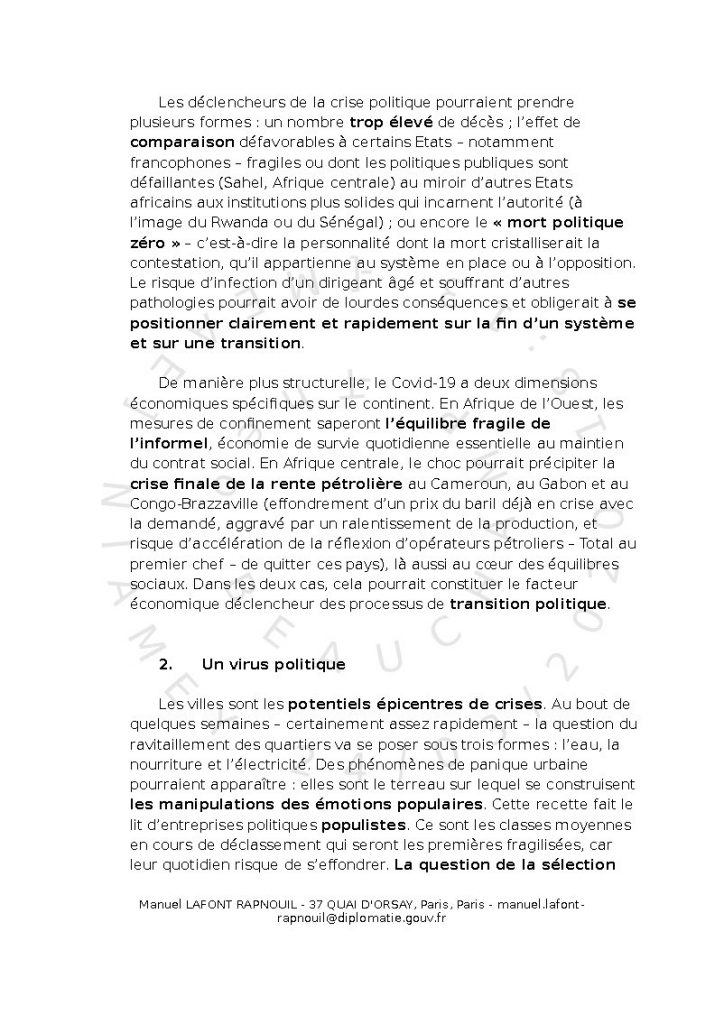 Les déclencheurs de la crise politique pourraient prendre plusieurs formes : un nombre **trop élevé** de décès ; l'effet de **comparaison** défavorables à certains Etats – notamment francophones – fragiles ou dont les politiques publiques sont défaillantes (Sahel, Afrique centrale) au miroir d'autres Etats africains aux institutions plus solides qui incarnent l'autorité (à l'image du Rwanda ou du Sénégal) ; ou encore le **« mort politique zéro »** – c'est-à-dire la personnalité dont la mort cristalliserait la contestation, qu'il appartienne au système en place ou à l'opposition. Le risque d'infection d'un dirigeant âgé et souffrant d'autres pathologies pourrait avoir de lourdes conséquences et obligerait à **se positionner clairement et rapidement sur la fin d'un système et sur une transition**.

De manière plus structurelle, le Covid-19 a deux dimensions économiques spécifiques sur le continent. En Afrique de l'Ouest, les mesures de confinement saperont **l'équilibre fragile de l'informel**, économie de survie quotidienne essentielle au maintien du contrat social. En Afrique centrale, le choc pourrait précipiter la **crise finale de la rente pétrolière** au Cameroun, au Gabon et au Congo-Brazzaville (effondrement d'un prix du baril déjà en crise avec la demande, aggravé par un ralentissement de la production, et risque d'accélération de la réflexion d'opérateurs pétroliers – Total au premier chef – de quitter ces pays), là aussi au cœur des équilibres sociaux. Dans les deux cas, cela pourrait constituer le facteur économique déclencheur des processus de **transition politique**.

**2. Un virus politique**

Les villes sont les **potentiels épicentres de crises**. Au bout de quelques semaines – certainement assez rapidement – la question du ravitaillement des quartiers va se poser sous trois formes : l'eau, la nourriture et l'électricité. Des phénomènes de panique urbaine pourraient apparaître : elles sont le terreau sur lequel se construisent **les manipulations des émotions populaires**. Cette recette fait le lit d'entreprises politiques **populistes**. Ce sont les classes moyennes en cours de déclassement qui seront les premières fragilisées, car leur quotidien risque de s'effondrer. **La question de la sélection**

Manuel LAFONT RAPNOUIL - 37 QUAI D'ORSAY, Paris, Paris - manuel.lafont-rapnouil@diplomatie.gouv.fr